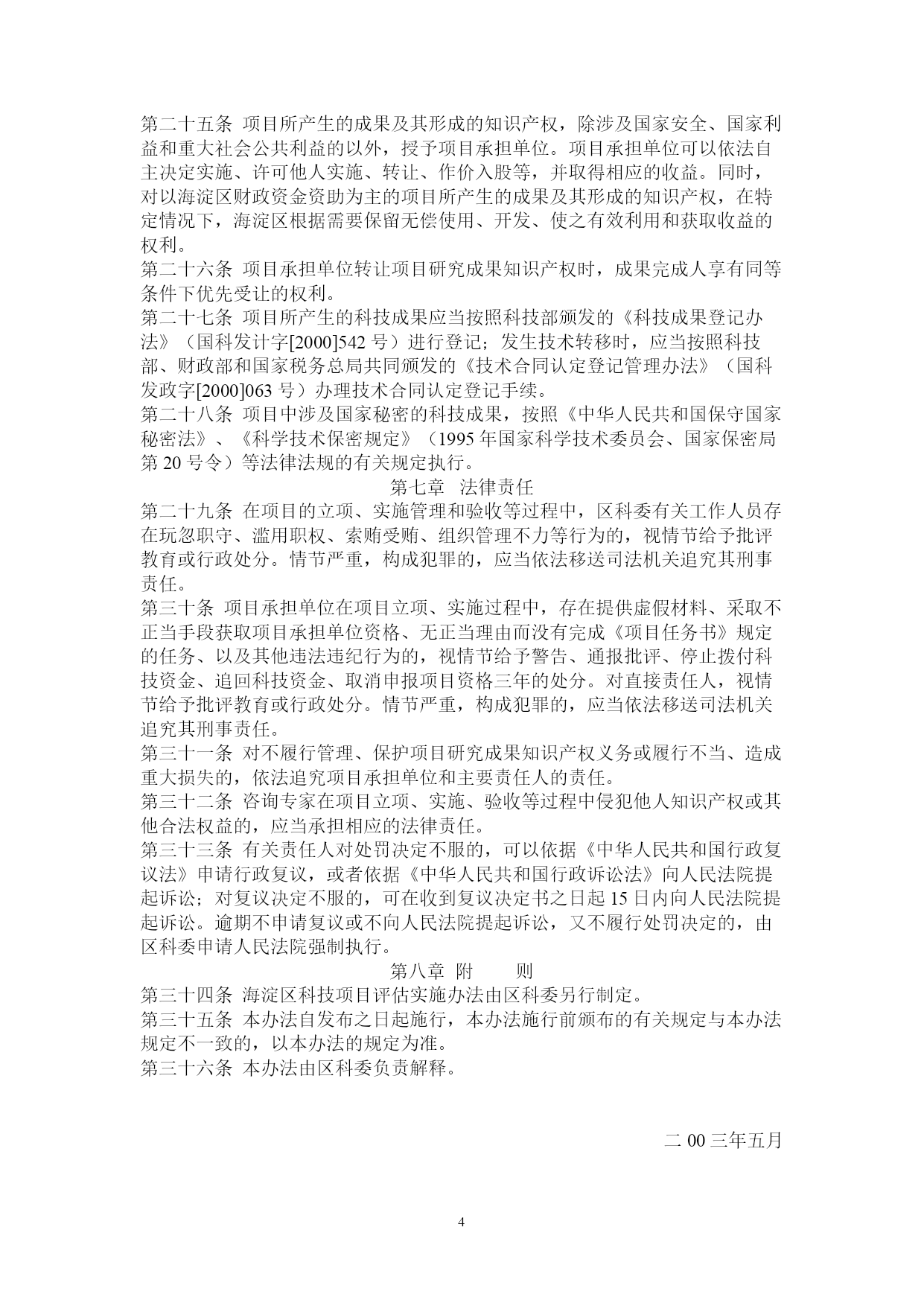 第二十五条 项目所产生的成果及其形成的知识产权，除涉及国家安全、国家利益和重大社会公共利益的以外，授予项目承担单位。项目承担单位可以依法自主决定实施、许可他人实施、转让、作价入股等，并取得相应的收益。同时，对以海淀区财政资金资助为主的项目所产生的成果及其形成的知识产权，在特定情况下，海淀区根据需要保留无偿使用、开发、使之有效利用和获取收益的权利。
第二十六条 项目承担单位转让项目研究成果知识产权时，成果完成人享有同等条件下优先受让的权利。
第二十七条 项目所产生的科技成果应当按照科技部颁发的《科技成果登记办法》（国科发计字[2000]542 号）进行登记；发生技术转移时，应当按照科技部、财政部和国家税务总局共同颁发的《技术合同认定登记管理办法》（国科发政字[2000]063 号）办理技术合同认定登记手续。
第二十八条 项目中涉及国家秘密的科技成果，按照《中华人民共和国保守国家秘密法》、《科学技术保密规定》（1995 年国家科学技术委员会、国家保密局第 20 号令）等法律法规的有关规定执行。
第七章 法律责任
第二十九条 在项目的立项、实施管理和验收等过程中，区科委有关工作人员存在玩忽职守、滥用职权、索贿受贿、组织管理不力等行为的，视情节给予批评教育或行政处分。情节严重，构成犯罪的，应当依法移送司法机关追究其刑事责任。
第三十条 项目承担单位在项目立项、实施过程中，存在提供虚假材料、采取不正当手段获取项目承担单位资格、无正当理由而没有完成《项目任务书》规定的任务、以及其他违法违纪行为的，视情节给予警告、通报批评、停止拨付科技资金、追回科技资金、取消申报项目资格三年的处分。对直接责任人，视情节给予批评教育或行政处分。情节严重，构成犯罪的，应当依法移送司法机关追究其刑事责任。
第三十一条 对不履行管理、保护项目研究成果知识产权义务或履行不当、造成重大损失的，依法追究项目承担单位和主要责任人的责任。
第三十二条 咨询专家在项目立项、实施、验收等过程中侵犯他人知识产权或其他合法权益的，应当承担相应的法律责任。
第三十三条 有关责任人对处罚决定不服的，可以依据《中华人民共和国行政复议法》申请行政复议，或者依据《中华人民共和国行政诉讼法》向人民法院提起诉讼；对复议决定不服的，可在收到复议决定书之日起 15 日内向人民法院提起诉讼。逾期不申请复议或不向人民法院提起诉讼，又不履行处罚决定的，由区科委申请人民法院强制执行。
第八章 附 则
第三十四条 海淀区科技项目评估实施办法由区科委另行制定。
第三十五条 本办法自发布之日起施行，本办法施行前颁布的有关规定与本办法规定不一致的，以本办法的规定为准。
第三十六条 本办法由区科委负责解释。

二 00 三年五月

4